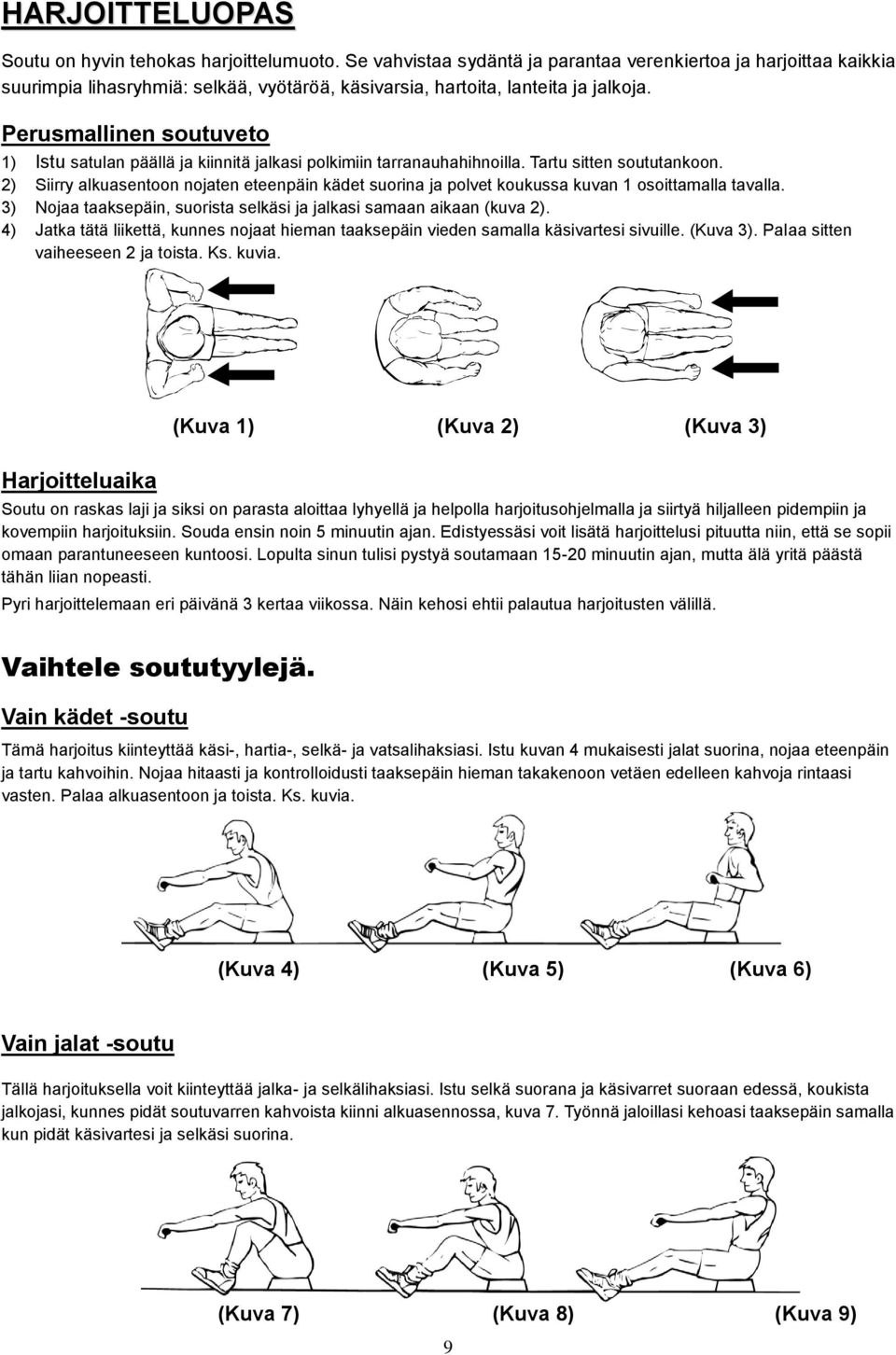 HARJOITTELUOPAS

Soutu on hyvin tehokas harjoittelumuoto. Se vahvistaa sydäntä ja parantaa verenkiertoa ja harjoittaa kaikkia suurimpia lihasryhmiä: selkää, vyötäröä, käsivarsia, hartoita, lanteita ja jalkoja.

Perusmallinen soutuveto

1) Istu satulan päällä ja kiinnitä jalkasi polkimiin tarranauhahihnoilla. Tartu sitten soututankoon.
2) Siirry alkuasentoon nojaten eteenpäin kädet suorina ja polvet koukussa kuvan 1 osoittamalla tavalla.
3) Nojaa taaksepäin, suorista selkäsi ja jalkasi samaan aikaan (kuva 2).
4) Jatka tätä liikettä, kunnes nojaat hieman taaksepäin vieden samalla käsivartesi sivuille. (Kuva 3). Palaa sitten vaiheeseen 2 ja toista. Ks. kuvia.

(Kuva 1) (Kuva 2) (Kuva 3)

Harjoitteluaika

Soutu on raskas laji ja siksi on parasta aloittaa lyhyellä ja helpolla harjoitusohjelmalla ja siirtyä hiljalleen pidempiin ja kovempiin harjoituksiin. Souda ensin noin 5 minuutin ajan. Edistyessäsi voit lisätä harjoittelusi pituutta niin, että se sopii omaan parantuneeseen kuntoosi. Lopulta sinun tulisi pystyä soutamaan 15-20 minuutin ajan, mutta älä yritä päästä tähän liian nopeasti.

Pyri harjoittelemaan eri päivänä 3 kertaa viikossa. Näin kehosi ehtii palautua harjoitusten välillä.

Vaihtele soututyylejä.

Vain kädet -soutu

Tämä harjoitus kiinteyttää käsi-, hartia-, selkä- ja vatsalihaksiasi. Istu kuvan 4 mukaisesti jalat suorina, nojaa eteenpäin ja tartu kahvoihin. Nojaa hitaasti ja kontrolloidusti taaksepäin hieman takakenoon vetäen edelleen kahvoja rintaasi vasten. Palaa alkuasentoon ja toista. Ks. kuvia.

(Kuva 4) (Kuva 5) (Kuva 6)

Vain jalat -soutu

Tällä harjoituksella voit kiinteyttää jalka- ja selkälihaksiasi. Istu selkä suorana ja käsivarret suoraan edessä, koukista jalkojasi, kunnes pidät soutuvarren kahvoista kiinni alkuasennossa, kuva 7. Työnnä jaloillasi kehoasi taaksepäin samalla kun pidät käsivartesi ja selkäsi suorina.

(Kuva 7) (Kuva 8) (Kuva 9)

9